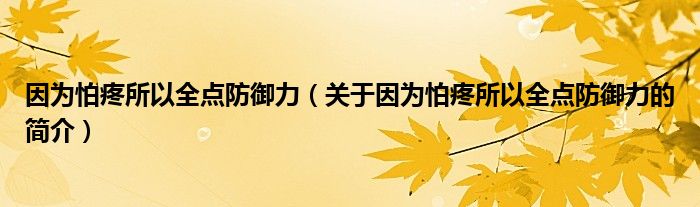 因为怕疼所以全点防御力（关于因为怕疼所以全点防御力的简介）